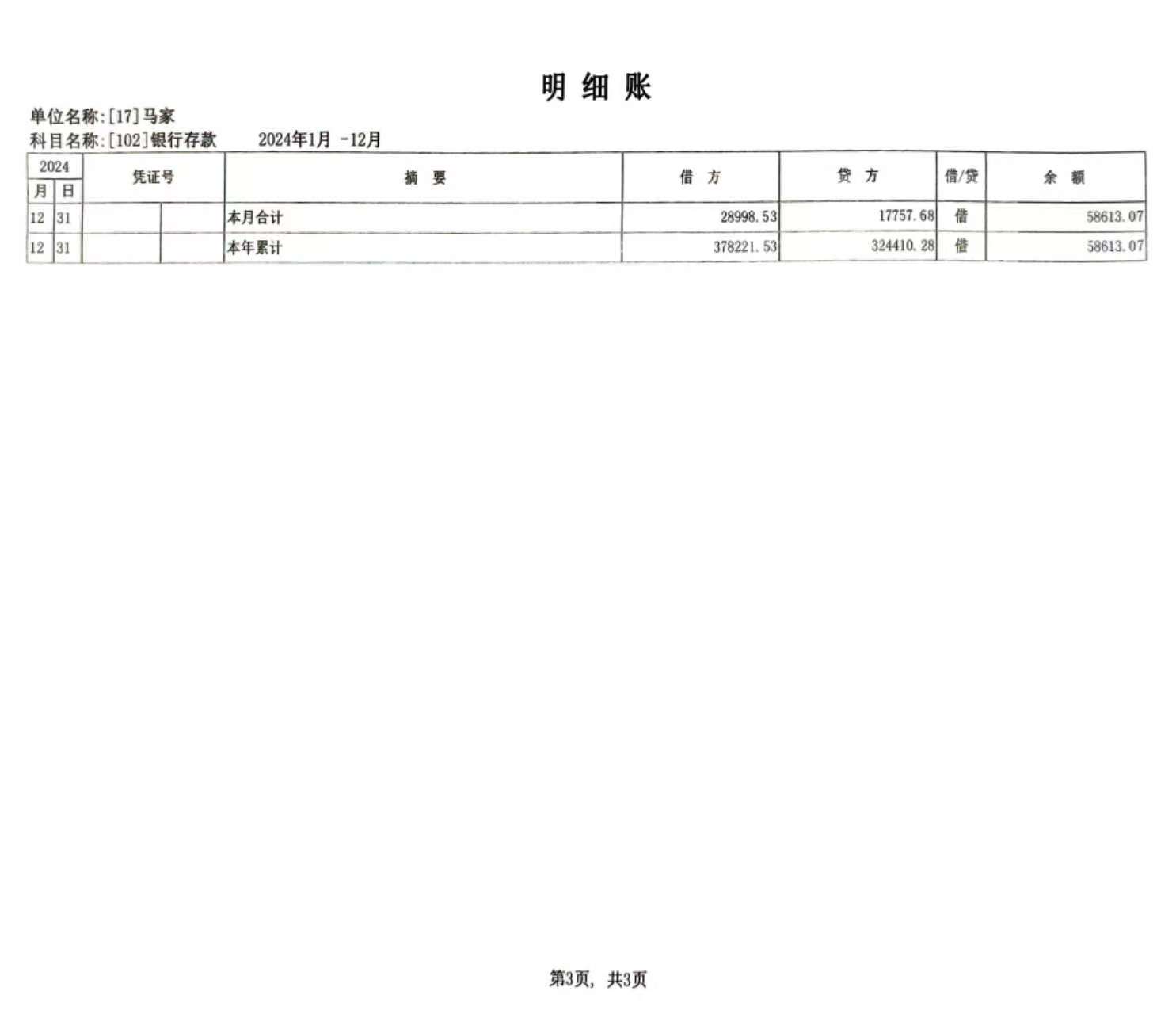 明细账

单位名称:[17]马家
科目名称:[102]银行存款 2024年1月 -12月

| 2024 |  | 凭证号 |  | 摘要 | 借方 | 贷方 | 借/贷 | 余额 |
|---|---|---|---|---|---|---|---|---|
| 月 | 日 |  |  |  |  |  |  |  |
| 12 | 31 |  |  | 本月合计 | 28998.53 | 17757.68 | 借 | 58613.07 |
| 12 | 31 |  |  | 本年累计 | 378221.53 | 324410.28 | 借 | 58613.07 |

第3页, 共3页